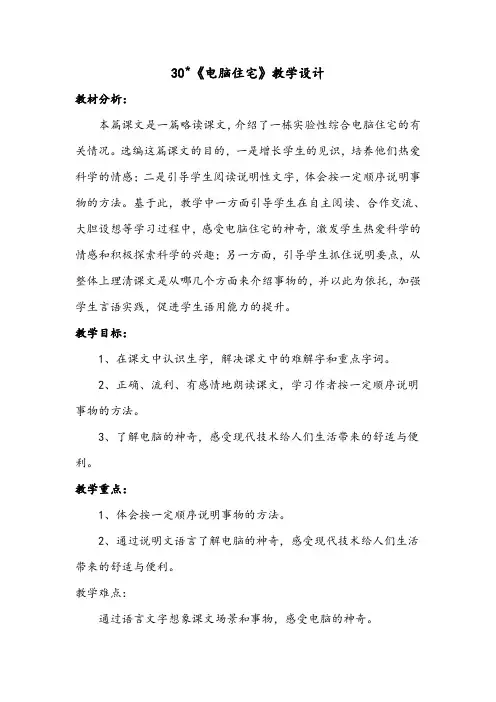 30*《电脑住宅》教学设计

教材分析：

本篇课文是一篇略读课文，介绍了一栋实验性综合电脑住宅的有关情况。选编这篇课文的目的，一是增长学生的见识，培养他们热爱科学的情感；二是引导学生阅读说明性文字，体会按一定顺序说明事物的方法。基于此，教学中一方面引导学生在自主阅读、合作交流、大胆设想等学习过程中，感受电脑住宅的神奇，激发学生热爱科学的情感和积极探索科学的兴趣；另一方面，引导学生抓住说明要点，从整体上理清课文是从哪几个方面来介绍事物的，并以此为依托，加强学生言语实践，促进学生语用能力的提升。

教学目标：

1、在课文中认识生字，解决课文中的难解字和重点字词。

2、正确、流利、有感情地朗读课文，学习作者按一定顺序说明事物的方法。

3、了解电脑的神奇，感受现代技术给人们生活带来的舒适与便利。

教学重点：

1、体会按一定顺序说明事物的方法。

2、通过说明文语言了解电脑的神奇，感受现代技术给人们生活带来的舒适与便利。

教学难点：

通过语言文字想象课文场景和事物，感受电脑的神奇。